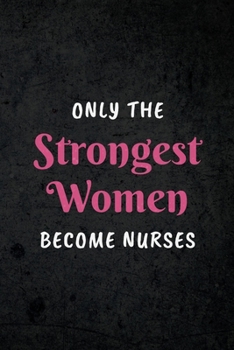 ONLY THE
Strongest
Women
BECOME NURSES